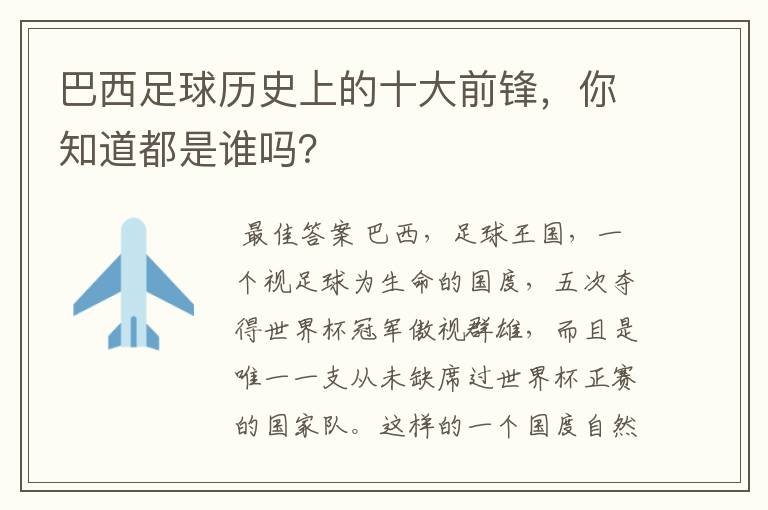 巴西足球历史上的十大前锋，你知道都是谁吗？

最佳答案 巴西，足球王国，一个视足球为生命的国度，五次夺得世界杯冠军傲视群雄，而且是唯一一支从未缺席过世界杯正赛的国家队。这样的一个国度自然